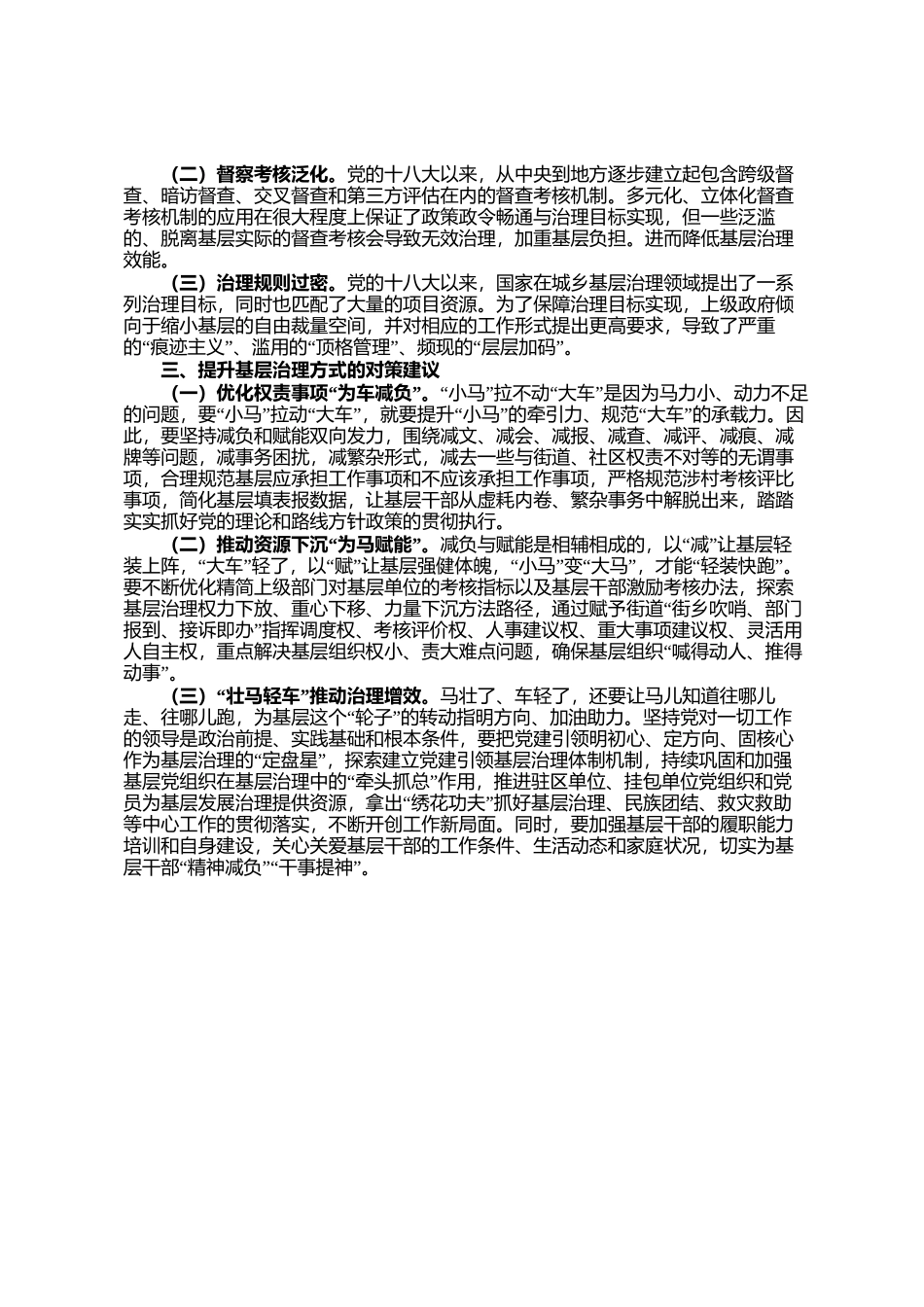 （二）督察考核泛化。党的十八大以来，从中央到地方逐步建立起包含跨级督查、暗访督查、交叉督查和第三方评估在内的督查考核机制。多元化、立体化督查考核机制的应用在很大程度上保证了政策政令畅通与治理目标实现，但一些泛滥的、脱离基层实际的督查考核会导致无效治理，加重基层负担。进而降低基层治理效能。

（三）治理规则过密。党的十八大以来，国家在城乡基层治理领域提出了一系列治理目标，同时也匹配了大量的项目资源。为了保障治理目标实现，上级政府倾向于缩小基层的自由裁量空间，并对相应的工作形式提出更高要求，导致了严重的“痕迹主义”、滥用的“顶格管理”、频现的“层层加码”。

三、提升基层治理方式的对策建议

（一）优化权责事项“为车减负”。“小马”拉不动“大车”是因为马力小、动力不足的问题，要“小马”拉动“大车”，就要提升“小马”的牵引力、规范“大车”的承载力。因此，要坚持减负和赋能双向发力，围绕减文、减会、减报、减查、减评、减痕、减牌等问题，减事务困扰，减繁杂形式，减去一些与街道、社区权责不对等的无谓事项，合理规范基层应承担工作事项和不应该承担工作事项，严格规范涉村考核评比事项，简化基层填表报数据，让基层干部从虚耗内卷、繁杂事务中解脱出来，踏踏实实抓好党的理论和路线方针政策的贯彻执行。

（二）推动资源下沉“为马赋能”。减负与赋能是相辅相成的，以“减”让基层轻装上阵，“大车”轻了，以“赋”让基层强健体魄，“小马”变“大马”，才能“轻装快跑”。要不断优化精简上级部门对基层单位的考核指标以及基层干部激励考核办法，探索基层治理权力下放、重心下移、力量下沉方法路径，通过赋予街道“街乡吹哨、部门报到、接诉即办”指挥调度权、考核评价权、人事建议权、重大事项建议权、灵活用人自主权，重点解决基层组织权小、责大难点问题，确保基层组织“喊得动人、推得动事”。

（三）“壮马轻车”推动治理增效。马壮了、车轻了，还要让马儿知道往哪儿走、往哪儿跑，为基层这个“轮子”的转动指明方向、加油助力。坚持党对一切工作的领导是政治前提、实践基础和根本条件，要把党建引领明初心、定方向、固核心作为基层治理的“定盘星”，探索建立党建引领基层治理体制机制，持续巩固和加强基层党组织在基层治理中的“牵头抓总”作用，推进驻区单位、挂包单位党组织和党员为基层发展治理提供资源，拿出“绣花功夫”抓好基层治理、民族团结、救灾救助等中心工作的贯彻落实，不断开创工作新局面。同时，要加强基层干部的履职能力培训和自身建设，关心关爱基层干部的工作条件、生活动态和家庭状况，切实为基层干部“精神减负”“干事提神”。